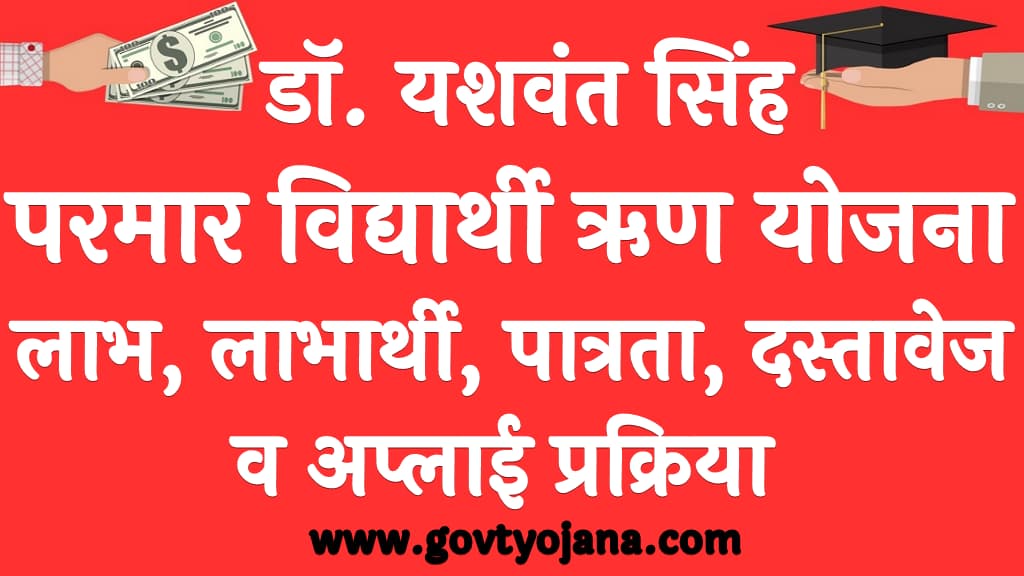 डॉ. यशवंत सिंह परमार विद्यार्थी ऋण योजना लाभ, लाभार्थी, पात्रता, दस्तावेज व अप्लाई प्रक्रिया

www.govtyojana.com